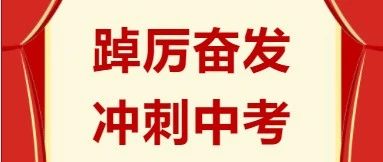 踔厉奋发
冲刺中考